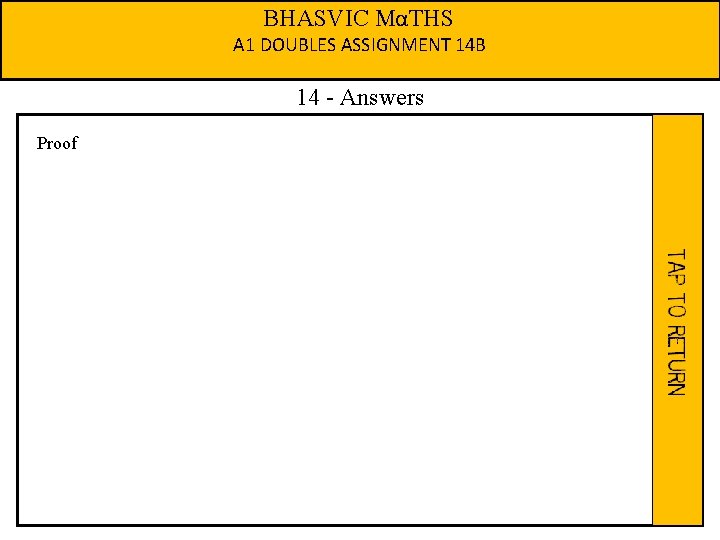 BHASVIC MαTHS
A1 DOUBLES ASSIGNMENT 14B

14 - Answers

Proof

TAP TO RETURN